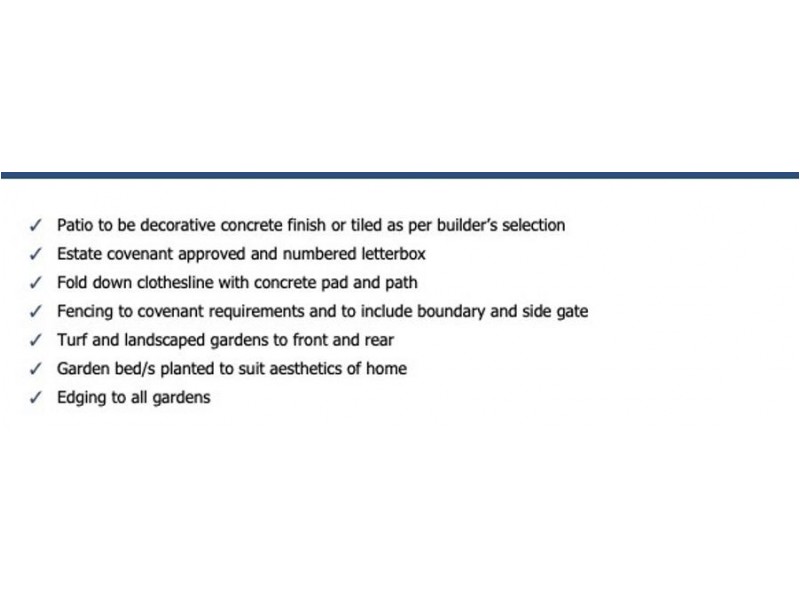 ✓ Patio to be decorative concrete finish or tiled as per builder's selection
✓ Estate covenant approved and numbered letterbox
✓ Fold down clothesline with concrete pad and path
✓ Fencing to covenant requirements and to include boundary and side gate
✓ Turf and landscaped gardens to front and rear
✓ Garden bed/s planted to suit aesthetics of home
✓ Edging to all gardens